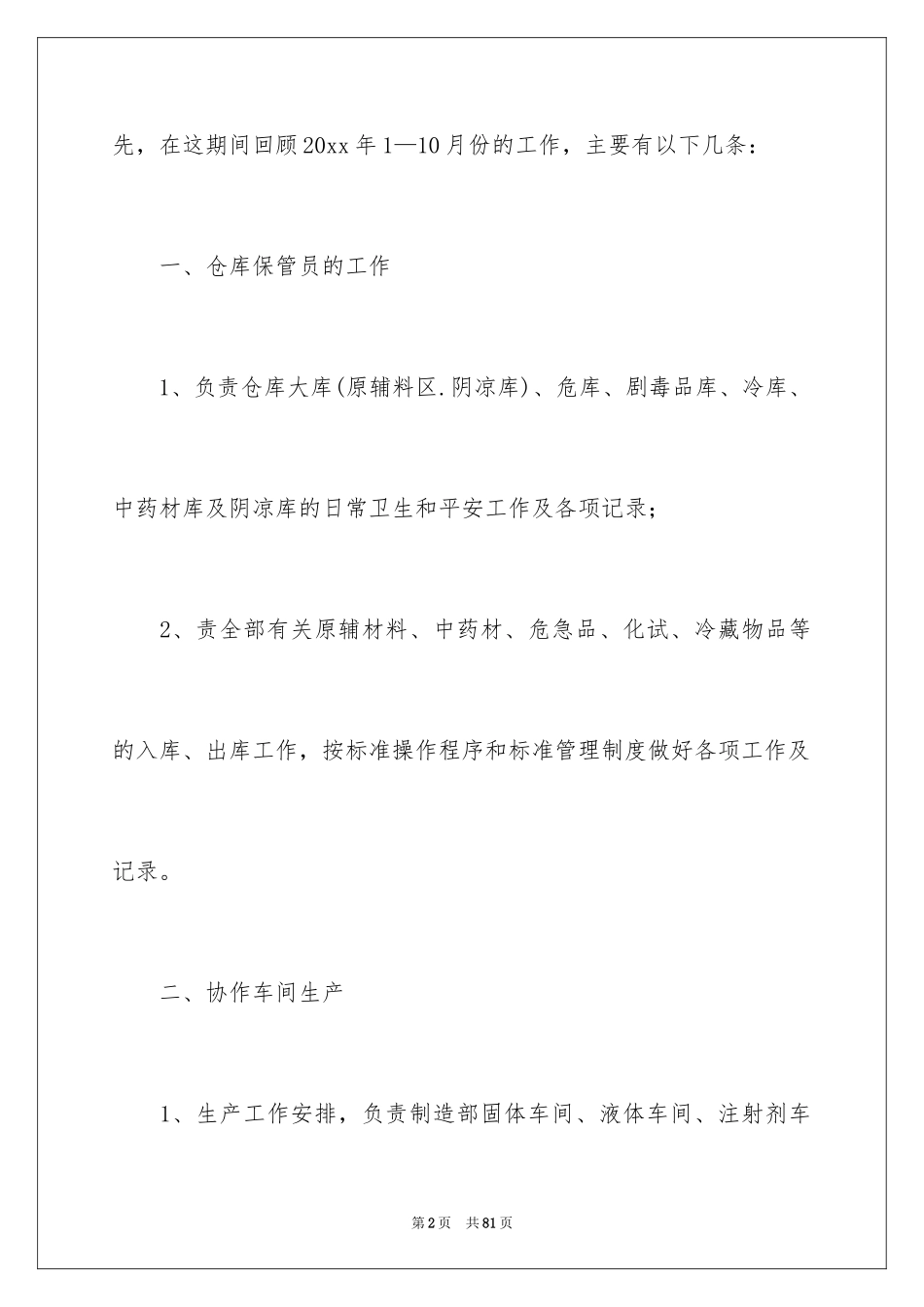 先，在这期间回顾20xx年1—10月份的工作，主要有以下几条：

一、仓库保管员的工作

1、负责仓库大库(原辅料区.阴凉库)、危库、剧毒品库、冷库、中药材库及阴凉库的日常卫生和平安工作及各项记录；

2、责全部有关原辅材料、中药材、危急品、化试、冷藏物品等的入库、出库工作，按标准操作程序和标准管理制度做好各项工作及记录。

二、协作车间生产

1、生产工作安排，负责制造部固体车间、液体车间、注射剂车

第2页　共81页